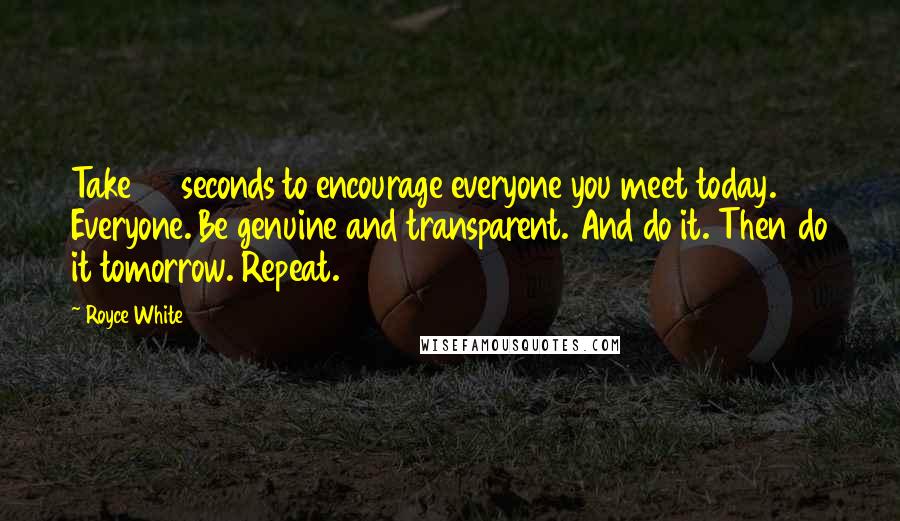 Take seconds to encourage everyone you meet today. Everyone. Be genuine and transparent. And do it. Then do it tomorrow. Repeat.

~ Royce White

WISEFAMOUSQUOTES.COM